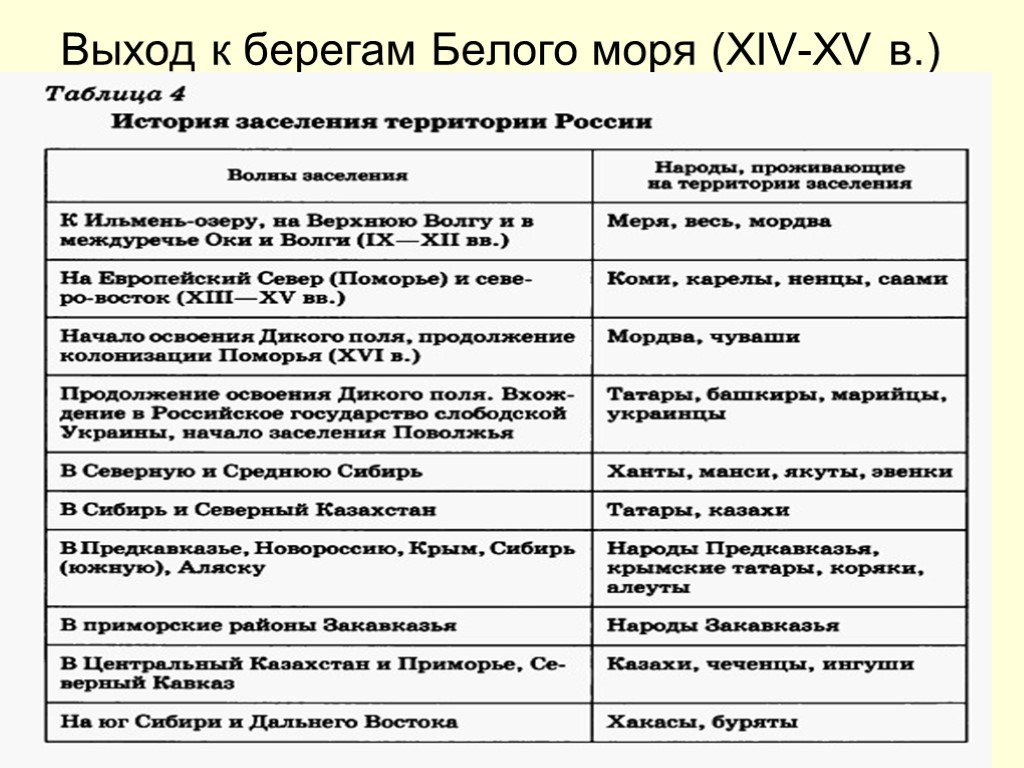 Выход к берегам Белого моря (XIV-XV в.)

Таблица 4

История заселения территории России

| Волны заселения | Народы, проживающие на территории заселения |
|---|---|
| К Ильмень-озеру, на Верхнюю Волгу и в междуречье Оки и Волги (IX—XII вв.) | Меря, весь, мордва |
| На Европейский Север (Поморье) и северо-восток (XIII—XV вв.) | Коми, карелы, ненцы, саами |
| Начало освоения Дикого поля, продолжение колонизации Поморья (XVI в.) | Мордва, чуваши |
| Продолжение освоения Дикого поля. Вхождение в Российское государство слободской Украины, начало заселения Поволжья | Татары, башкиры, марийцы, украинцы |
| В Северную и Среднюю Сибирь | Ханты, манси, якуты, эвенки |
| В Сибирь и Северный Казахстан | Татары, казахи |
| В Предкавказье, Новороссию, Крым, Сибирь (южную), Аляску | Народы Предкавказья, крымские татары, коряки, алеуты |
| В приморские районы Закавказья | Народы Закавказья |
| В Центральный Казахстан и Приморье, Северный Кавказ | Казахи, чеченцы, ингуши |
| На юг Сибири и Дальнего Востока | Хакасы, буряты |